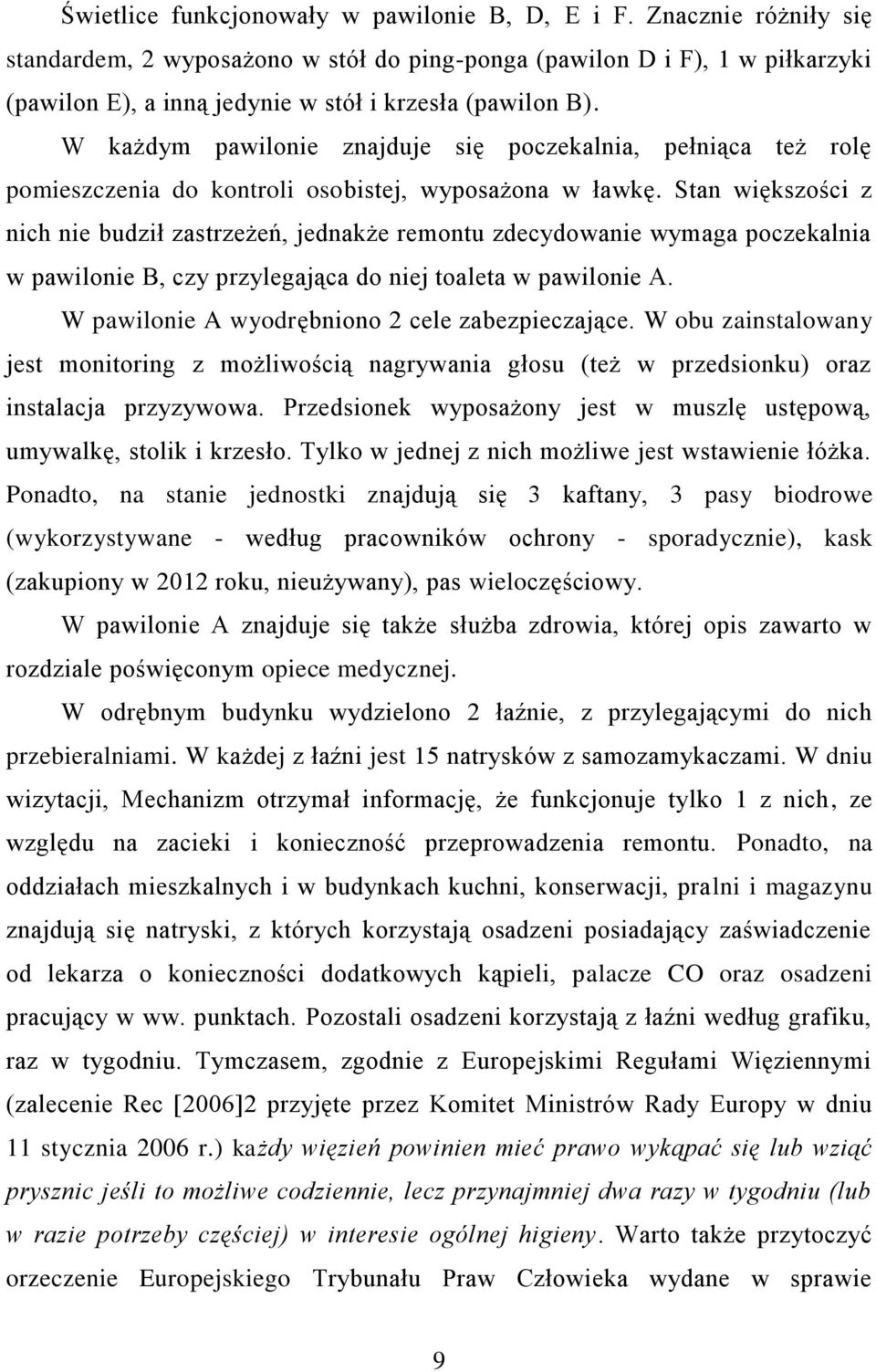 Świetlice funkcjonowały w pawilonie B, D, E i F. Znacznie różniły się standardem, 2 wyposażono w stół do ping-ponga (pawilon D i F), 1 w piłkarzyki (pawilon E), a inną jedynie w stół i krzesła (pawilon B).

W każdym pawilonie znajduje się poczekalnia, pełniąca też rolę pomieszczenia do kontroli osobistej, wyposażona w ławkę. Stan większości z nich nie budził zastrzeżeń, jednakże remontu zdecydowanie wymaga poczekalnia w pawilonie B, czy przylegająca do niej toaleta w pawilonie A.

W pawilonie A wyodrębniono 2 cele zabezpieczające. W obu zainstalowany jest monitoring z możliwością nagrywania głosu (też w przedsionku) oraz instalacja przyzywowa. Przedsionek wyposażony jest w muszlę ustępową, umywalkę, stolik i krzesło. Tylko w jednej z nich możliwe jest wstawienie łóżka. Ponadto, na stanie jednostki znajdują się 3 kaftany, 3 pasy biodrowe (wykorzystywane - według pracowników ochrony - sporadycznie), kask (zakupiony w 2012 roku, nieużywany), pas wieloczęściowy.

W pawilonie A znajduje się także służba zdrowia, której opis zawarto w rozdziale poświęconym opiece medycznej.

W odrębnym budynku wydzielono 2 łaźnie, z przylegającymi do nich przebieralniami. W każdej z łaźni jest 15 natrysków z samozamykaczami. W dniu wizytacji, Mechanizm otrzymał informację, że funkcjonuje tylko 1 z nich, ze względu na zacieki i konieczność przeprowadzenia remontu. Ponadto, na oddziałach mieszkalnych i w budynkach kuchni, konserwacji, pralni i magazynu znajdują się natryski, z których korzystają osadzeni posiadający zaświadczenie od lekarza o konieczności dodatkowych kąpieli, palacze CO oraz osadzeni pracujący w ww. punktach. Pozostali osadzeni korzystają z łaźni według grafiku, raz w tygodniu. Tymczasem, zgodnie z Europejskimi Regułami Więziennymi (zalecenie Rec [2006]2 przyjęte przez Komitet Ministrów Rady Europy w dniu 11 stycznia 2006 r.) każdy więzień powinien mieć prawo wykąpać się lub wziąć prysznic jeśli to możliwe codziennie, lecz przynajmniej dwa razy w tygodniu (lub w razie potrzeby częściej) w interesie ogólnej higieny. Warto także przytoczyć orzeczenie Europejskiego Trybunału Praw Człowieka wydane w sprawie

9